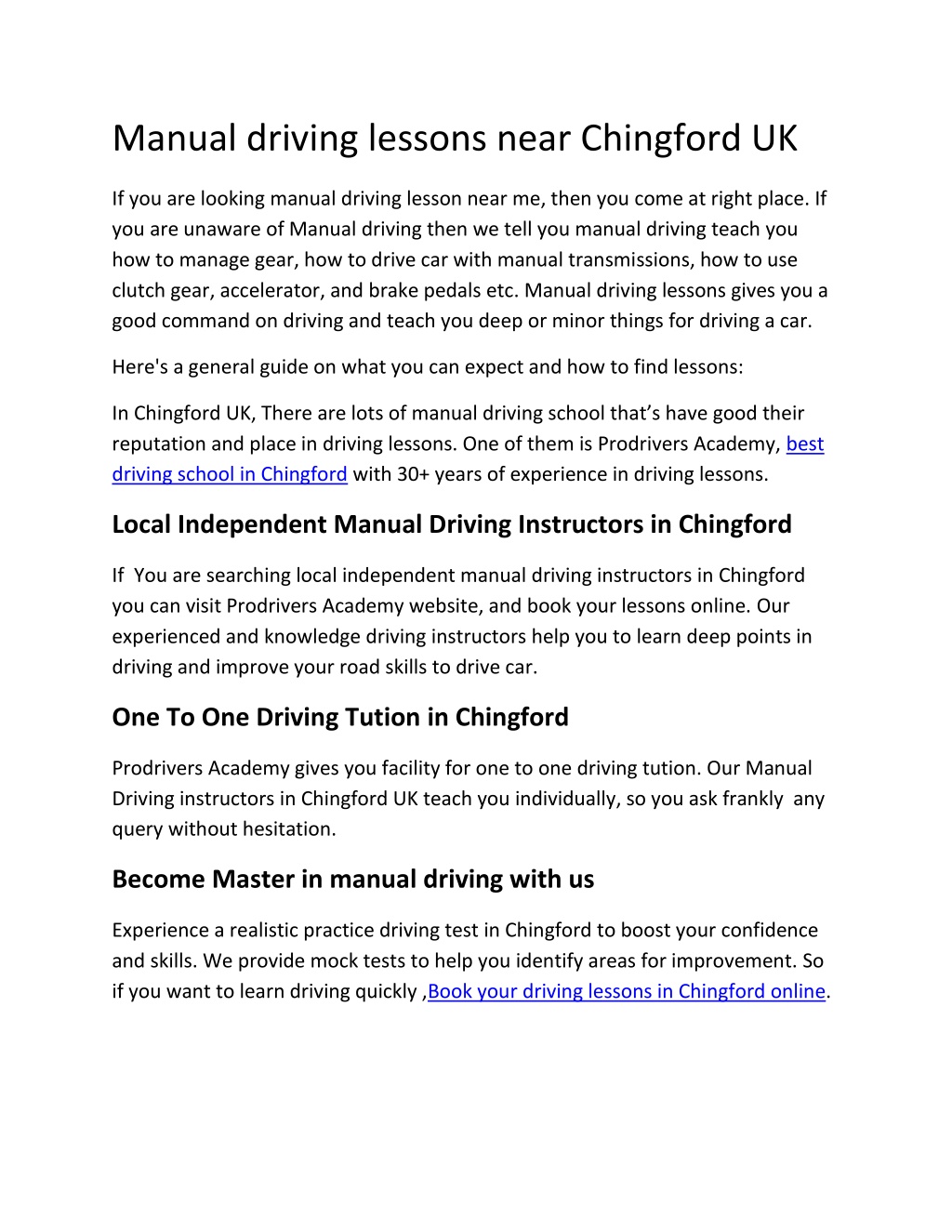 Manual driving lessons near Chingford UK

If you are looking manual driving lesson near me, then you come at right place. If you are unaware of Manual driving then we tell you manual driving teach you how to manage gear, how to drive car with manual transmissions, how to use clutch gear, accelerator, and brake pedals etc. Manual driving lessons gives you a good command on driving and teach you deep or minor things for driving a car.

Here's a general guide on what you can expect and how to find lessons:

In Chingford UK, There are lots of manual driving school that’s have good their reputation and place in driving lessons. One of them is Prodrivers Academy, best driving school in Chingford with 30+ years of experience in driving lessons.

Local Independent Manual Driving Instructors in Chingford

If You are searching local independent manual driving instructors in Chingford you can visit Prodrivers Academy website, and book your lessons online. Our experienced and knowledge driving instructors help you to learn deep points in driving and improve your road skills to drive car.

One To One Driving Tution in Chingford

Prodrivers Academy gives you facility for one to one driving tution. Our Manual Driving instructors in Chingford UK teach you individually, so you ask frankly any query without hesitation.

Become Master in manual driving with us

Experience a realistic practice driving test in Chingford to boost your confidence and skills. We provide mock tests to help you identify areas for improvement. So if you want to learn driving quickly ,Book your driving lessons in Chingford online.